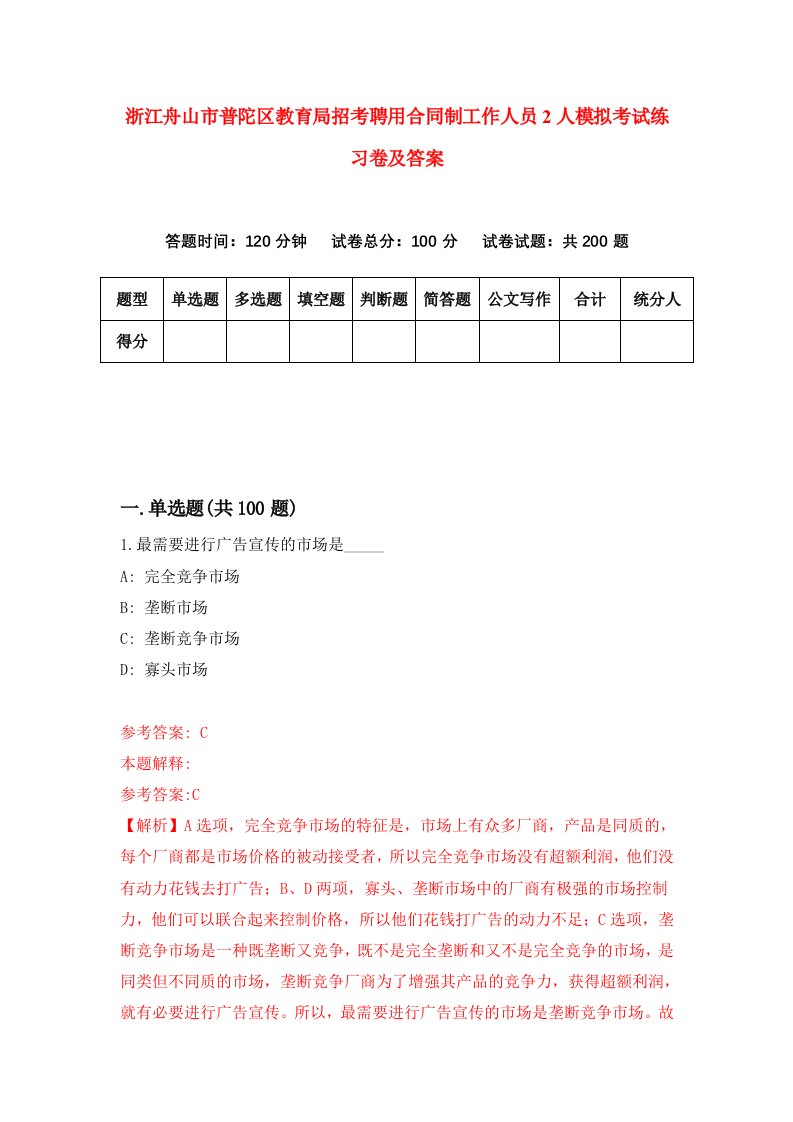 浙江舟山市普陀区教育局招考聘用合同制工作人员2人模拟考试练习卷及答案

答题时间：120分钟　试卷总分：100分　试卷试题：共200题

| 题型 | 单选题 | 多选题 | 填空题 | 判断题 | 简答题 | 公文写作 | 合计 | 统分人 |
|---|---|---|---|---|---|---|---|---|
| 得分 | | | | | | | | |

一.单选题(共100题)

1.最需要进行广告宣传的市场是_____

A: 完全竞争市场

B: 垄断市场

C: 垄断竞争市场

D: 寡头市场

参考答案: C

本题解释:

参考答案:C

【解析】A选项，完全竞争市场的特征是，市场上有众多厂商，产品是同质的，每个厂商都是市场价格的被动接受者，所以完全竞争市场没有超额利润，他们没有动力花钱去打广告；B、D两项，寡头、垄断市场中的厂商有极强的市场控制力，他们可以联合起来控制价格，所以他们花钱打广告的动力不足；C选项，垄断竞争市场是一种既垄断又竞争，既不是完全垄断和又不是完全竞争的市场，是同类但不同质的市场，垄断竞争厂商为了增强其产品的竞争力，获得超额利润，就有必要进行广告宣传。所以，最需要进行广告宣传的市场是垄断竞争市场。故